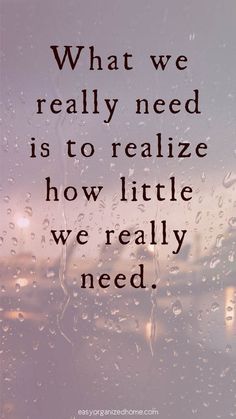 What we really need is to realize how little we really need.

easyorganizedhome.com